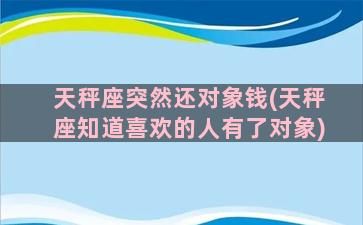 天秤座突然还对象钱(天秤座知道喜欢的人有了对象)